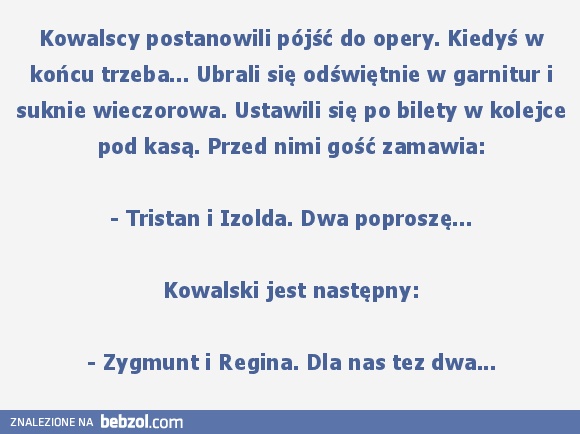 Kowalscy postanowili pójść do opery. Kiedyś w końcu trzeba... Ubrali się odświętnie w garnitur i suknie wieczorowa. Ustawili się po bilety w kolejce pod kasą. Przed nimi gość zamawia:

- Tristan i Izolda. Dwa poproszę...

Kowalski jest następny:

- Zygmunt i Regina. Dla nas tez dwa...

ZNALEZIONE NA bebzol.com